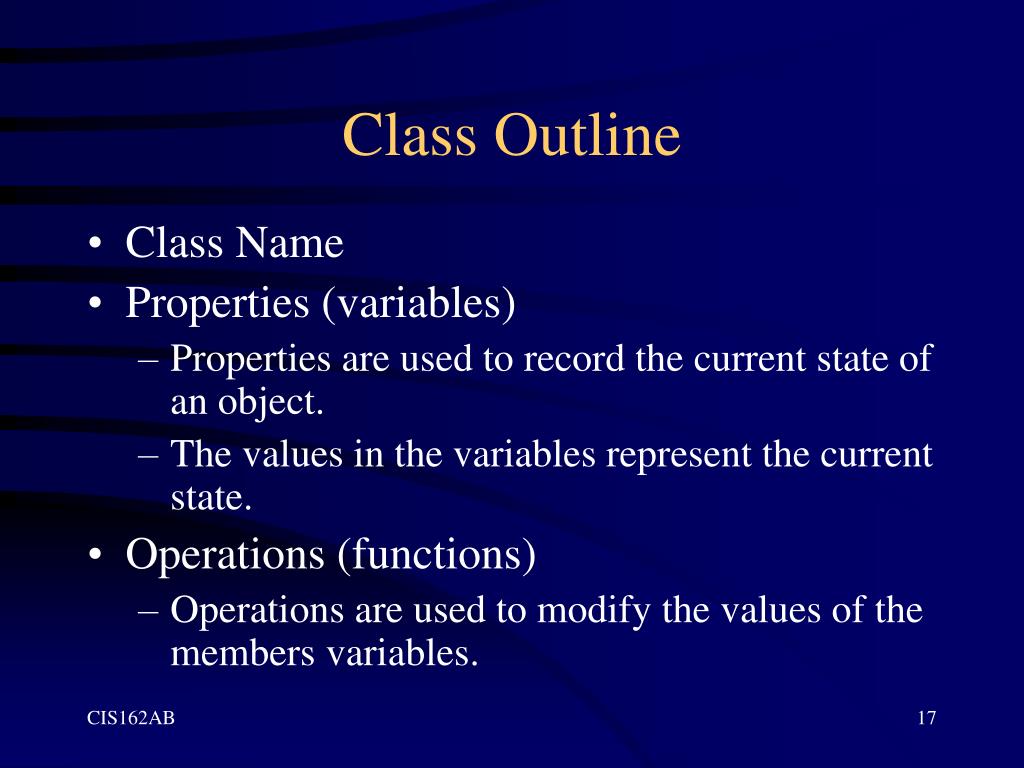 Class Outline

• Class Name
• Properties (variables)
– Properties are used to record the current state of an object.
– The values in the variables represent the current state.
• Operations (functions)
– Operations are used to modify the values of the members variables.

CIS162AB

17